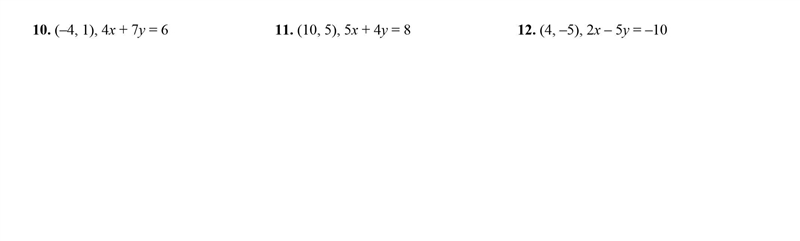 10. $(-4, 1)$, $4x + 7y = 6$

11. $(10, 5)$, $5x + 4y = 8$

12. $(4, -5)$, $2x - 5y = -10$